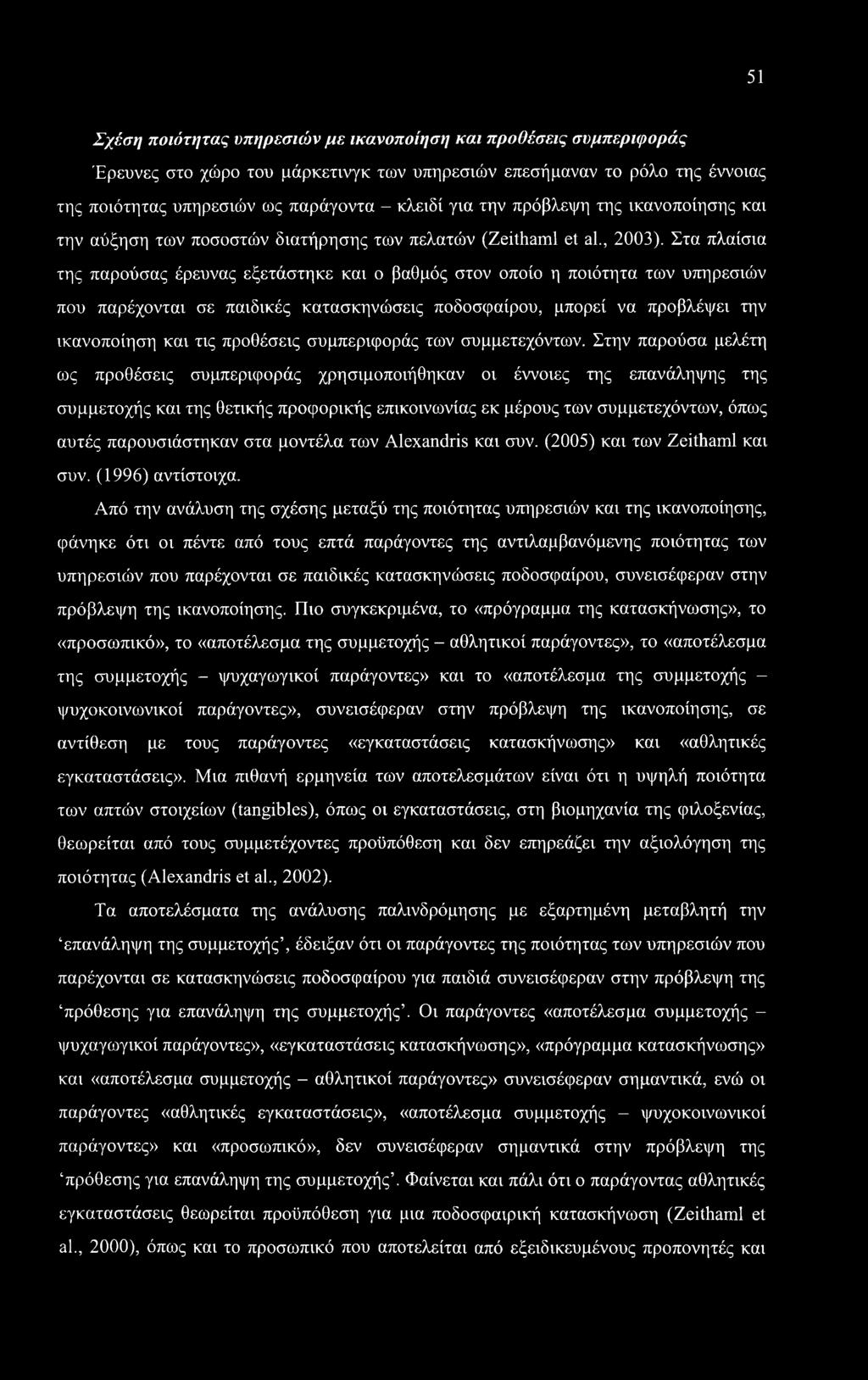 51

Σχέση ποιότητας υπηρεσιών με ικανοποίηση και προθέσεις συμπεριφοράς

Έρευνες στο χώρο του μάρκετινγκ των υπηρεσιών επεσήμαναν το ρόλο της έννοιας της ποιότητας υπηρεσιών ως παράγοντα – κλειδί για την πρόβλεψη της ικανοποίησης και την αύξηση των ποσοστών διατήρησης των πελατών (Zeithaml et al., 2003). Στα πλαίσια της παρούσας έρευνας εξετάστηκε και ο βαθμός στον οποίο η ποιότητα των υπηρεσιών που παρέχονται σε παιδικές κατασκηνώσεις ποδοσφαίρου, μπορεί να προβλέψει την ικανοποίηση και τις προθέσεις συμπεριφοράς των συμμετεχόντων. Στην παρούσα μελέτη ως προθέσεις συμπεριφοράς χρησιμοποιήθηκαν οι έννοιες της επανάληψης της συμμετοχής και της θετικής προφορικής επικοινωνίας εκ μέρους των συμμετεχόντων, όπως αυτές παρουσιάστηκαν στα μοντέλα των Alexandris και συν. (2005) και των Zeithaml και συν. (1996) αντίστοιχα.

Από την ανάλυση της σχέσης μεταξύ της ποιότητας υπηρεσιών και της ικανοποίησης, φάνηκε ότι οι πέντε από τους επτά παράγοντες της αντιλαμβανόμενης ποιότητας των υπηρεσιών που παρέχονται σε παιδικές κατασκηνώσεις ποδοσφαίρου, συνεισέφεραν στην πρόβλεψη της ικανοποίησης. Πιο συγκεκριμένα, το «πρόγραμμα της κατασκήνωσης», το «προσωπικό», το «αποτέλεσμα της συμμετοχής – αθλητικοί παράγοντες», το «αποτέλεσμα της συμμετοχής - ψυχαγωγικοί παράγοντες» και το «αποτέλεσμα της συμμετοχής – ψυχοκοινωνικοί παράγοντες», συνεισέφεραν στην πρόβλεψη της ικανοποίησης, σε αντίθεση με τους παράγοντες «εγκαταστάσεις κατασκήνωσης» και «αθλητικές εγκαταστάσεις». Μια πιθανή ερμηνεία των αποτελεσμάτων είναι ότι η υψηλή ποιότητα των απτών στοιχείων (tangibles), όπως οι εγκαταστάσεις, στη βιομηχανία της φιλοξενίας, θεωρείται από τους συμμετέχοντες προϋπόθεση και δεν επηρεάζει την αξιολόγηση της ποιότητας (Alexandris et al., 2002).

Τα αποτελέσματα της ανάλυσης παλινδρόμησης με εξαρτημένη μεταβλητή την ‘επανάληψη της συμμετοχής’, έδειξαν ότι οι παράγοντες της ποιότητας των υπηρεσιών που παρέχονται σε κατασκηνώσεις ποδοσφαίρου για παιδιά συνεισέφεραν στην πρόβλεψη της ‘πρόθεσης για επανάληψη της συμμετοχής’. Οι παράγοντες «αποτέλεσμα συμμετοχής – ψυχαγωγικοί παράγοντες», «εγκαταστάσεις κατασκήνωσης», «πρόγραμμα κατασκήνωσης» και «αποτέλεσμα συμμετοχής – αθλητικοί παράγοντες» συνεισέφεραν σημαντικά, ενώ οι παράγοντες «αθλητικές εγκαταστάσεις», «αποτέλεσμα συμμετοχής – ψυχοκοινωνικοί παράγοντες» και «προσωπικό», δεν συνεισέφεραν σημαντικά στην πρόβλεψη της ‘πρόθεσης για επανάληψη της συμμετοχής’. Φαίνεται και πάλι ότι ο παράγοντας αθλητικές εγκαταστάσεις θεωρείται προϋπόθεση για μια ποδοσφαιρική κατασκήνωση (Zeithaml et al., 2000), όπως και το προσωπικό που αποτελείται από εξειδικευμένους προπονητές και